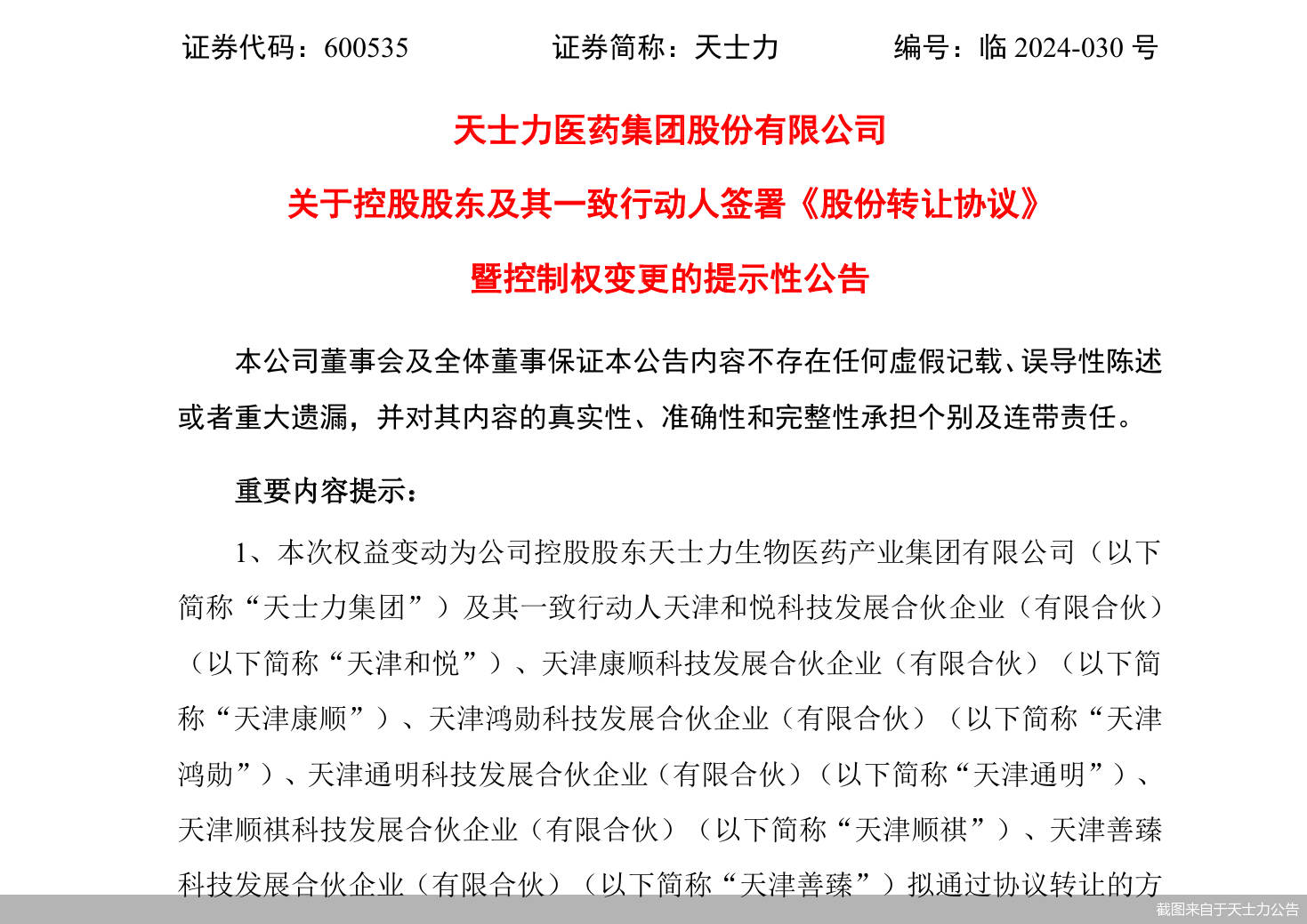 证券代码：600535　　证券简称：天士力　　编号：临 2024-030 号

天士力医药集团股份有限公司

关于控股股东及其一致行动人签署《股份转让协议》

暨控制权变更的提示性公告

本公司董事会及全体董事保证本公告内容不存在任何虚假记载、误导性陈述或者重大遗漏，并对其内容的真实性、准确性和完整性承担个别及连带责任。

重要内容提示：

1、本次权益变动为公司控股股东天士力生物医药产业集团有限公司（以下简称“天士力集团”）及其一致行动人天津和悦科技发展合伙企业（有限合伙）（以下简称“天津和悦”）、天津康顺科技发展合伙企业（有限合伙）（以下简称“天津康顺”）、天津鸿勋科技发展合伙企业（有限合伙）（以下简称“天津鸿勋”）、天津通明科技发展合伙企业（有限合伙）（以下简称“天津通明”）、天津顺祺科技发展合伙企业（有限合伙）（以下简称“天津顺祺”）、天津善臻科技发展合伙企业（有限合伙）（以下简称“天津善臻”）拟通过协议转让的方

截图来自于天士力公告